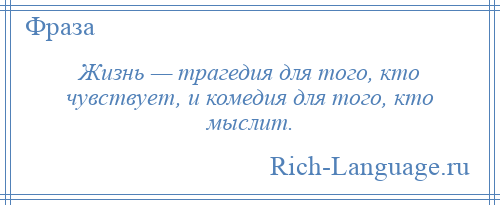 Фраза

Жизнь — трагедия для того, кто чувствует, и комедия для того, кто мыслит.

Rich-Language.ru